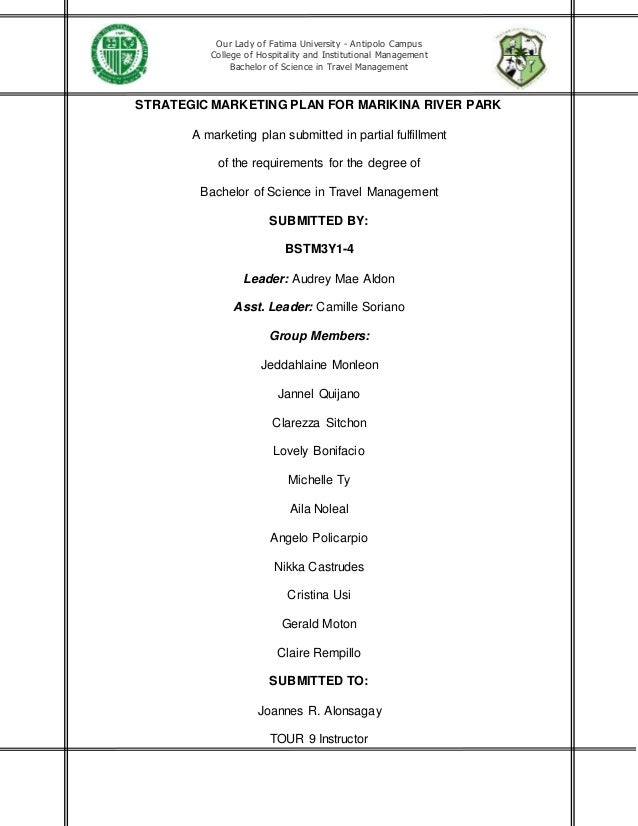 Our Lady of Fatima University - Antipolo Campus
College of Hospitality and Institutional Management
Bachelor of Science in Travel Management

STRATEGIC MARKETING PLAN FOR MARIKINA RIVER PARK

A marketing plan submitted in partial fulfillment

of the requirements for the degree of

Bachelor of Science in Travel Management

SUBMITTED BY:

BSTM3Y1-4

Leader: Audrey Mae Aldon

Asst. Leader: Camille Soriano

Group Members:

Jeddahlaine Monleon

Jannel Quijano

Clarezza Sitchon

Lovely Bonifacio

Michelle Ty

Aila Noleal

Angelo Policarpio

Nikka Castrudes

Cristina Usi

Gerald Moton

Claire Rempillo

SUBMITTED TO:

Joannes R. Alonsagay

TOUR 9 Instructor